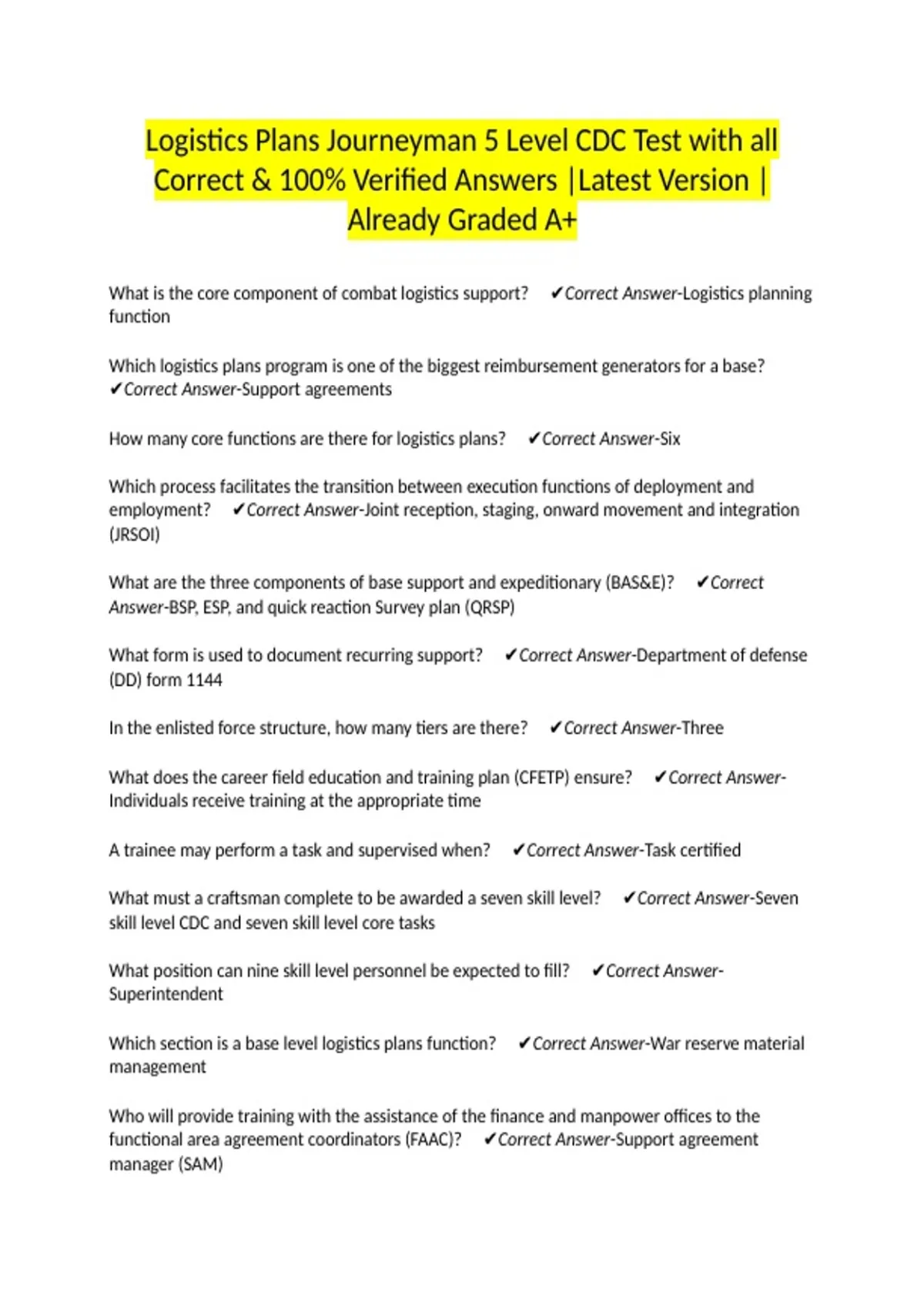 Logistics Plans Journeyman 5 Level CDC Test with all Correct & 100% Verified Answers |Latest Version | Already Graded A+

What is the core component of combat logistics support? ✔Correct Answer-Logistics planning function

Which logistics plans program is one of the biggest reimbursement generators for a base? ✔Correct Answer-Support agreements

How many core functions are there for logistics plans? ✔Correct Answer-Six

Which process facilitates the transition between execution functions of deployment and employment? ✔Correct Answer-Joint reception, staging, onward movement and integration (JRSOI)

What are the three components of base support and expeditionary (BAS&E)? ✔Correct Answer-BSP, ESP, and quick reaction Survey plan (QRSP)

What form is used to document recurring support? ✔Correct Answer-Department of defense (DD) form 1144

In the enlisted force structure, how many tiers are there? ✔Correct Answer-Three

What does the career field education and training plan (CFETP) ensure? ✔Correct Answer-Individuals receive training at the appropriate time

A trainee may perform a task and supervised when? ✔Correct Answer-Task certified

What must a craftsman complete to be awarded a seven skill level? ✔Correct Answer-Seven skill level CDC and seven skill level core tasks

What position can nine skill level personnel be expected to fill? ✔Correct Answer-Superintendent

Which section is a base level logistics plans function? ✔Correct Answer-War reserve material management

Who will provide training with the assistance of the finance and manpower offices to the functional area agreement coordinators (FAAC)? ✔Correct Answer-Support agreement manager (SAM)